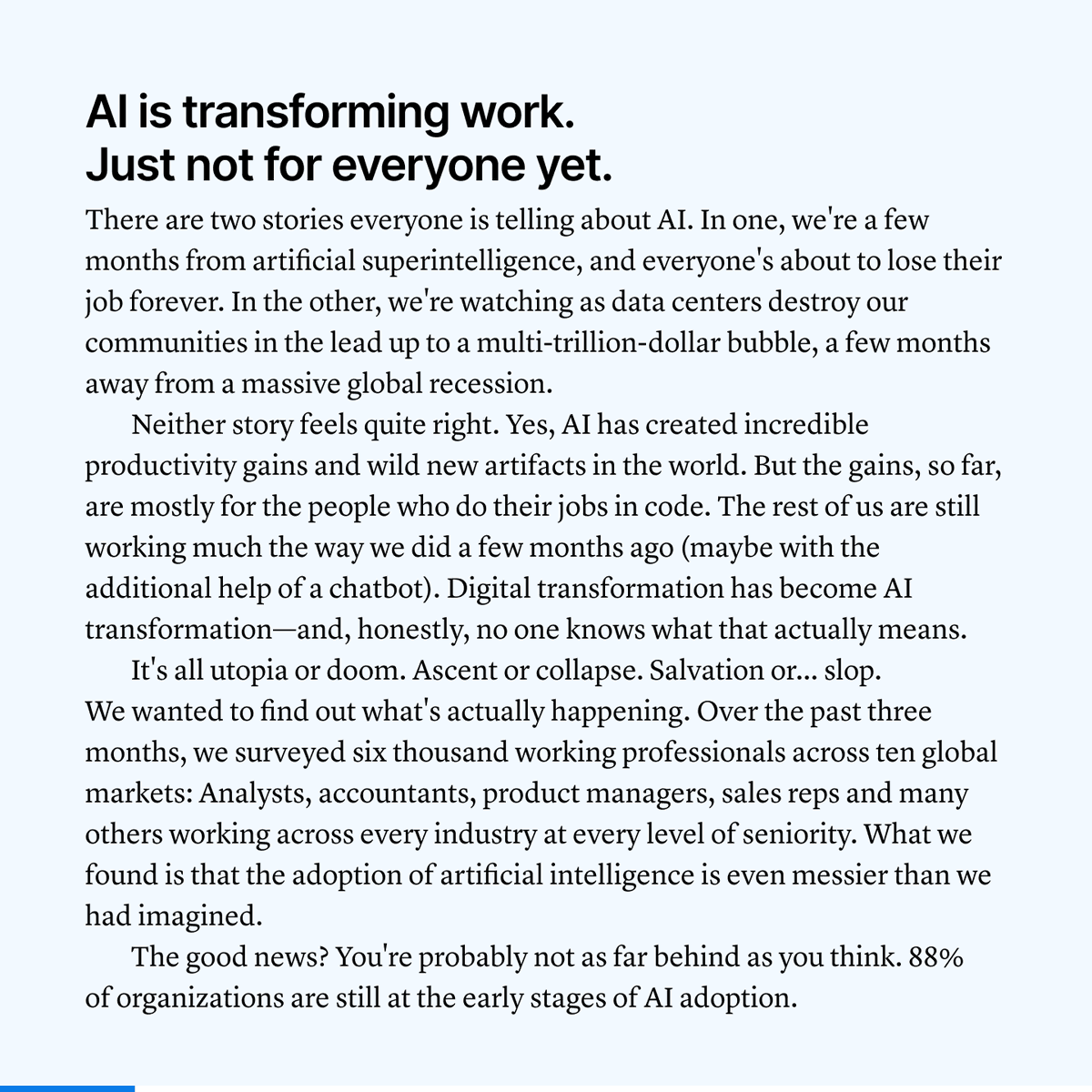 AI is transforming work.
Just not for everyone yet.

There are two stories everyone is telling about AI. In one, we're a few months from artificial superintelligence, and everyone's about to lose their job forever. In the other, we're watching as data centers destroy our communities in the lead up to a multi-trillion-dollar bubble, a few months away from a massive global recession.

Neither story feels quite right. Yes, AI has created incredible productivity gains and wild new artifacts in the world. But the gains, so far, are mostly for the people who do their jobs in code. The rest of us are still working much the way we did a few months ago (maybe with the additional help of a chatbot). Digital transformation has become AI transformation—and, honestly, no one knows what that actually means.

It's all utopia or doom. Ascent or collapse. Salvation or... slop.
We wanted to find out what's actually happening. Over the past three months, we surveyed six thousand working professionals across ten global markets: Analysts, accountants, product managers, sales reps and many others working across every industry at every level of seniority. What we found is that the adoption of artificial intelligence is even messier than we had imagined.

The good news? You're probably not as far behind as you think. 88% of organizations are still at the early stages of AI adoption.